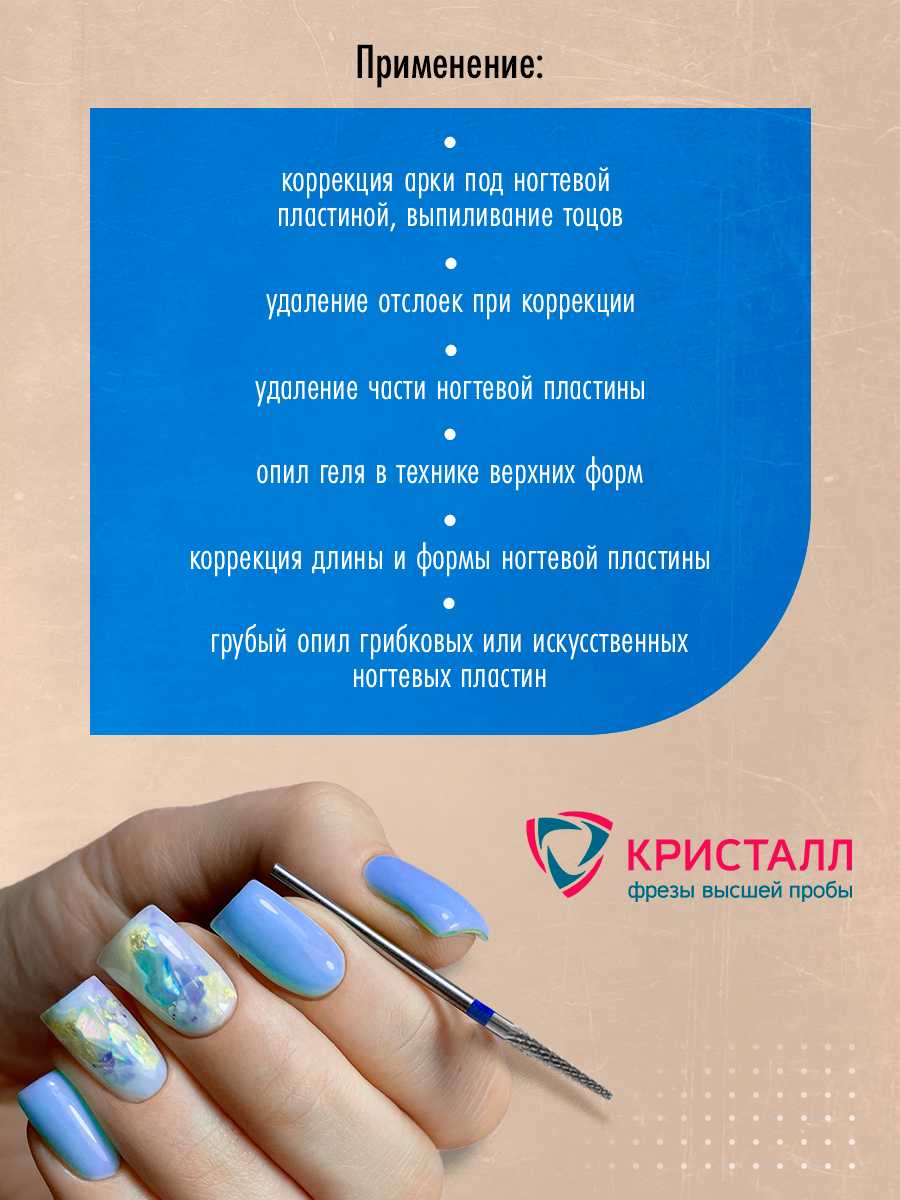 Применение:

•
коррекция арки под ногтевой пластиной, выпиливание тоцов
•
удаление отслоек при коррекции
•
удаление части ногтевой пластины
•
опил геля в технике верхних форм
•
коррекция длины и формы ногтевой пластины
•
грубый опил грибковых или искусственных ногтевых пластин

КРИСТАЛЛ
фрезы высшей пробы